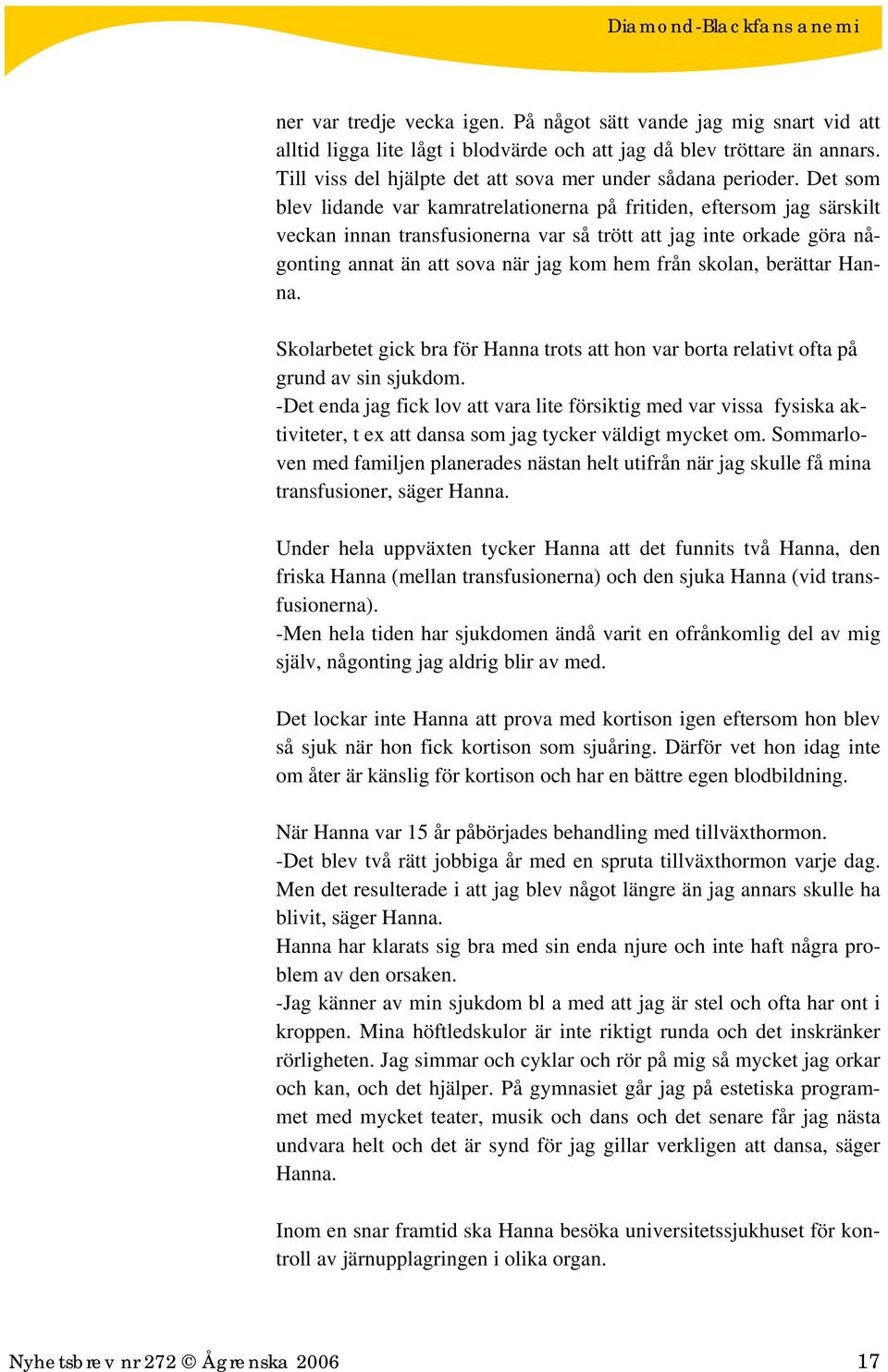 Diamond-Blackfans anemi

ner var tredje vecka igen. På något sätt vande jag mig snart vid att alltid ligga lite lågt i blodvärde och att jag då blev tröttare än annars. Till viss del hjälpte det att sova mer under sådana perioder. Det som blev lidande var kamratrelationerna på fritiden, eftersom jag särskilt veckan innan transfusionerna var så trött att jag inte orkade göra någonting annat än att sova när jag kom hem från skolan, berättar Hanna.

Skolarbetet gick bra för Hanna trots att hon var borta relativt ofta på grund av sin sjukdom.
-Det enda jag fick lov att vara lite försiktig med var vissa fysiska aktiviteter, t ex att dansa som jag tycker väldigt mycket om. Sommarloven med familjen planerades nästan helt utifrån när jag skulle få mina transfusioner, säger Hanna.

Under hela uppväxten tycker Hanna att det funnits två Hanna, den friska Hanna (mellan transfusionerna) och den sjuka Hanna (vid transfusionerna).
-Men hela tiden har sjukdomen ändå varit en ofrånkomlig del av mig själv, någonting jag aldrig blir av med.

Det lockar inte Hanna att prova med kortison igen eftersom hon blev så sjuk när hon fick kortison som sjuåring. Därför vet hon idag inte om åter är känslig för kortison och har en bättre egen blodbildning.

När Hanna var 15 år påbörjades behandling med tillväxthormon.
-Det blev två rätt jobbiga år med en spruta tillväxthormon varje dag. Men det resulterade i att jag blev något längre än jag annars skulle ha blivit, säger Hanna.
Hanna har klarats sig bra med sin enda njure och inte haft några problem av den orsaken.
-Jag känner av min sjukdom bl a med att jag är stel och ofta har ont i kroppen. Mina höftledskulor är inte riktigt runda och det inskränker rörligheten. Jag simmar och cyklar och rör på mig så mycket jag orkar och kan, och det hjälper. På gymnasiet går jag på estetiska programmet med mycket teater, musik och dans och det senare får jag nästa undvara helt och det är synd för jag gillar verkligen att dansa, säger Hanna.

Inom en snar framtid ska Hanna besöka universitetssjukhuset för kontroll av järnupplagringen i olika organ.

Nyhetsbrev nr 272 © Ågrenska 2006 17